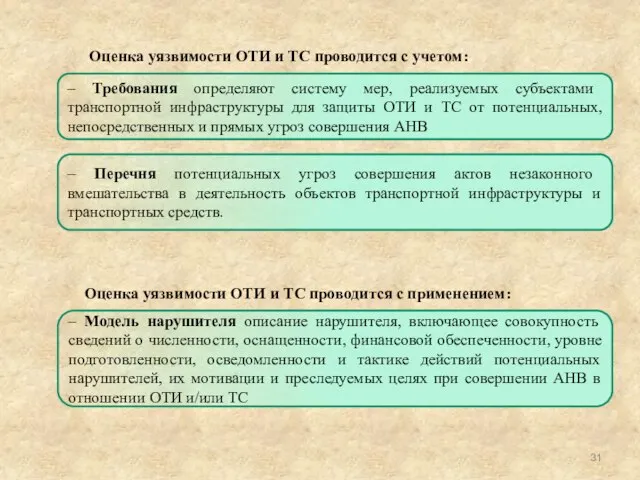 Оценка уязвимости ОТИ и ТС проводится с учетом:

– Требования определяют систему мер, реализуемых субъектами транспортной инфраструктуры для защиты ОТИ и ТС от потенциальных, непосредственных и прямых угроз совершения АНВ

– Перечня потенциальных угроз совершения актов незаконного вмешательства в деятельность объектов транспортной инфраструктуры и транспортных средств.

Оценка уязвимости ОТИ и ТС проводится с применением:

– Модель нарушителя описание нарушителя, включающее совокупность сведений о численности, оснащенности, финансовой обеспеченности, уровне подготовленности, осведомленности и тактике действий потенциальных нарушителей, их мотивации и преследуемых целях при совершении АНВ в отношении ОТИ и/или ТС

31